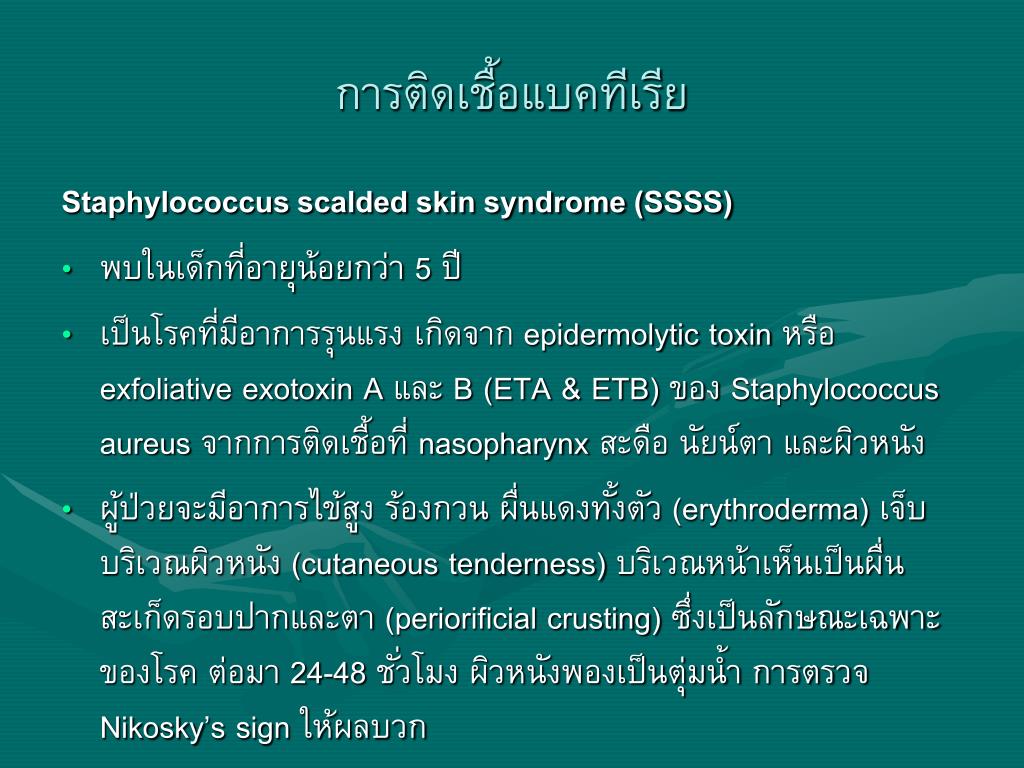 การติดเชื้อแบคทีเรีย

Staphylococcus scalded skin syndrome (SSSS)

• พบในเด็กที่อายุน้อยกว่า 5 ปี

• เป็นโรคที่มีอาการรุนแรง เกิดจาก epidermolytic toxin หรือ exfoliative exotoxin A และ B (ETA & ETB) ของ Staphylococcus aureus จากการติดเชื้อที่ nasopharynx สะดือ นัยน์ตา และผิวหนัง

• ผู้ป่วยจะมีอาการไข้สูง ร้องกวน ผื่นแดงทั้งตัว (erythroderma) เจ็บบริเวณผิวหนัง (cutaneous tenderness) บริเวณหน้าเห็นเป็นผื่นสะเก็ดรอบปากและตา (periorificial crusting) ซึ่งเป็นลักษณะเฉพาะของโรค ต่อมา 24-48 ชั่วโมง ผิวหนังพองเป็นตุ่มน้ำ การตรวจ Nikosky’s sign ให้ผลบวก